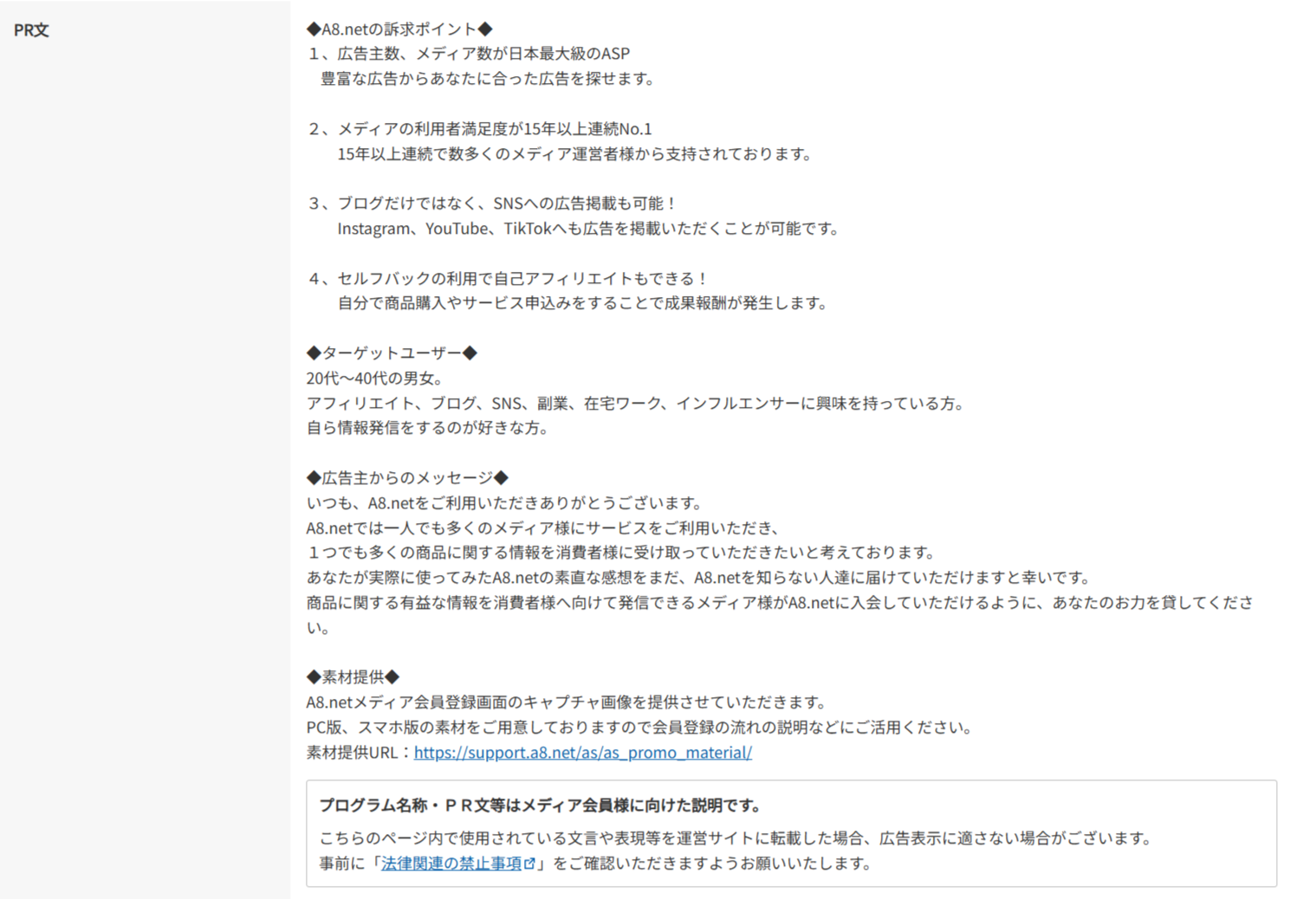 PR文

◆A8.netの訴求ポイント◆
１、広告主数、メディア数が日本最大級のASP
豊富な広告からあなたに合った広告を探せます。

２、メディアの利用者満足度が15年以上連続No.1
15年以上連続で数多くのメディア運営者様から支持されております。

３、ブログだけではなく、SNSへの広告掲載も可能！
Instagram、YouTube、TikTokへも広告を掲載いただくことが可能です。

４、セルフバックの利用で自己アフィリエイトもできる！
自分で商品購入やサービス申込みをすることで成果報酬が発生します。

◆ターゲットユーザー◆
20代～40代の男女。
アフィリエイト、ブログ、SNS、副業、在宅ワーク、インフルエンサーに興味を持っている方。
自ら情報発信をするのが好きな方。

◆広告主からのメッセージ◆
いつも、A8.netをご利用いただきありがとうございます。
A8.netでは一人でも多くのメディア様にサービスをご利用いただき、
１つでも多くの商品に関する情報を消費者様に受け取っていただきたいと考えております。
あなたが実際に使ってみたA8.netの素直な感想をまだ、A8.netを知らない人達に届けていただけますと幸いです。
商品に関する有益な情報を消費者様へ向けて発信できるメディア様がA8.netに入会していただけるように、あなたのお力を貸してください。

◆素材提供◆
A8.netメディア会員登録画面のキャプチャ画像を提供させていただきます。
PC版、スマホ版の素材をご用意しておりますので会員登録の流れの説明などにご活用ください。
素材提供URL：https://support.a8.net/as/as_promo_material/

プログラム名称・ＰＲ文等はメディア会員様に向けた説明です。
こちらのページ内で使用されている文言や表現等を運営サイトに転載した場合、広告表示に適さない場合がございます。
事前に「法律関連の禁止事項」をご確認いただきますようお願いいたします。